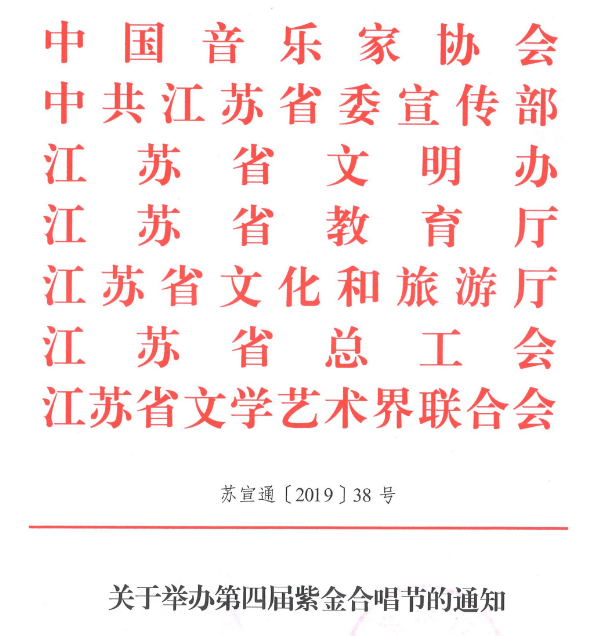 中国音乐家协会
中共江苏省委宣传部
江苏省文明办
江苏省教育厅
江苏省文化和旅游厅
江苏省总工会
江苏省文学艺术界联合会

苏宣通〔2019〕38号

关于举办第四届紫金合唱节的通知